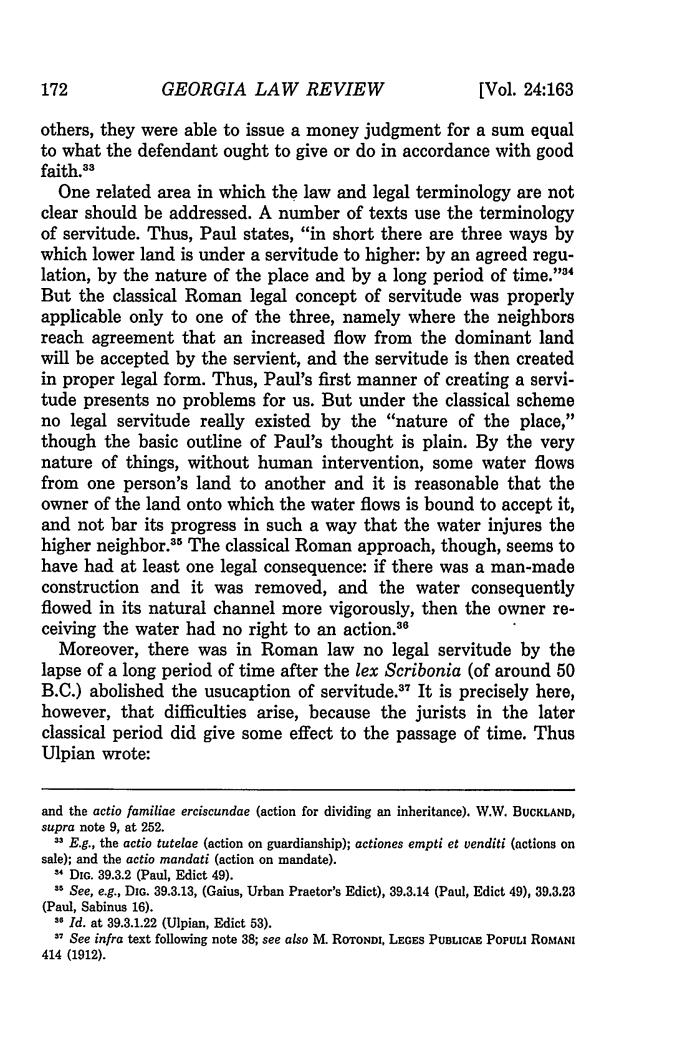 172 GEORGIA LAW REVIEW [Vol. 24:163

others, they were able to issue a money judgment for a sum equal to what the defendant ought to give or do in accordance with good faith.$^{33}$

One related area in which the law and legal terminology are not clear should be addressed. A number of texts use the terminology of servitude. Thus, Paul states, "in short there are three ways by which lower land is under a servitude to higher: by an agreed regulation, by the nature of the place and by a long period of time."$^{34}$ But the classical Roman legal concept of servitude was properly applicable only to one of the three, namely where the neighbors reach agreement that an increased flow from the dominant land will be accepted by the servient, and the servitude is then created in proper legal form. Thus, Paul's first manner of creating a servitude presents no problems for us. But under the classical scheme no legal servitude really existed by the "nature of the place," though the basic outline of Paul's thought is plain. By the very nature of things, without human intervention, some water flows from one person's land to another and it is reasonable that the owner of the land onto which the water flows is bound to accept it, and not bar its progress in such a way that the water injures the higher neighbor.$^{35}$ The classical Roman approach, though, seems to have had at least one legal consequence: if there was a man-made construction and it was removed, and the water consequently flowed in its natural channel more vigorously, then the owner receiving the water had no right to an action.$^{36}$

Moreover, there was in Roman law no legal servitude by the lapse of a long period of time after the lex Scribonia (of around 50 B.C.) abolished the usucaption of servitude.$^{37}$ It is precisely here, however, that difficulties arise, because the jurists in the later classical period did give some effect to the passage of time. Thus Ulpian wrote:

and the actio familiae erciscundae (action for dividing an inheritance). W.W. BUCKLAND, supra note 9, at 252.
$^{33}$ E.g., the actio tutelae (action on guardianship); actiones empti et venditi (actions on sale); and the actio mandati (action on mandate).
$^{34}$ DIG. 39.3.2 (Paul, Edict 49).
$^{35}$ See, e.g., DIG. 39.3.13, (Gaius, Urban Praetor's Edict), 39.3.14 (Paul, Edict 49), 39.3.23 (Paul, Sabinus 16).
$^{36}$ Id. at 39.3.1.22 (Ulpian, Edict 53).
$^{37}$ See infra text following note 38; see also M. ROTONDI, LEGES PUBLICAE POPULI ROMANI 414 (1912).